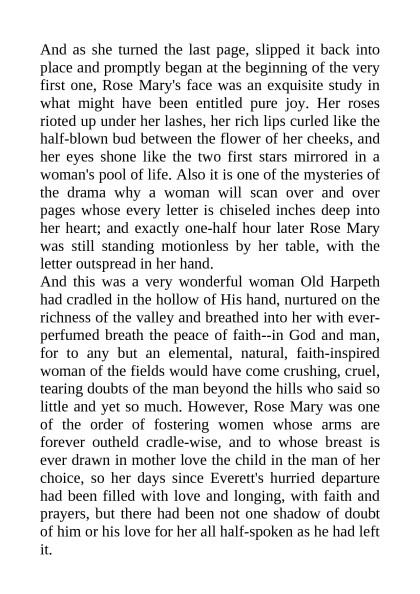 And as she turned the last page, slipped it back into place and promptly began at the beginning of the very first one, Rose Mary's face was an exquisite study in what might have been entitled pure joy. Her roses rioted up under her lashes, her rich lips curled like the half-blown bud between the flower of her cheeks, and her eyes shone like the two first stars mirrored in a woman's pool of life. Also it is one of the mysteries of the drama why a woman will scan over and over pages whose every letter is chiseled inches deep into her heart; and exactly one-half hour later Rose Mary was still standing motionless by her table, with the letter outspread in her hand.
And this was a very wonderful woman Old Harpeth had cradled in the hollow of His hand, nurtured on the richness of the valley and breathed into her with ever-perfumed breath the peace of faith--in God and man, for to any but an elemental, natural, faith-inspired woman of the fields would have come crushing, cruel, tearing doubts of the man beyond the hills who said so little and yet so much. However, Rose Mary was one of the order of fostering women whose arms are forever outheld cradle-wise, and to whose breast is ever drawn in mother love the child in the man of her choice, so her days since Everett's hurried departure had been filled with love and longing, with faith and prayers, but there had been not one shadow of doubt of him or his love for her all half-spoken as he had left it.